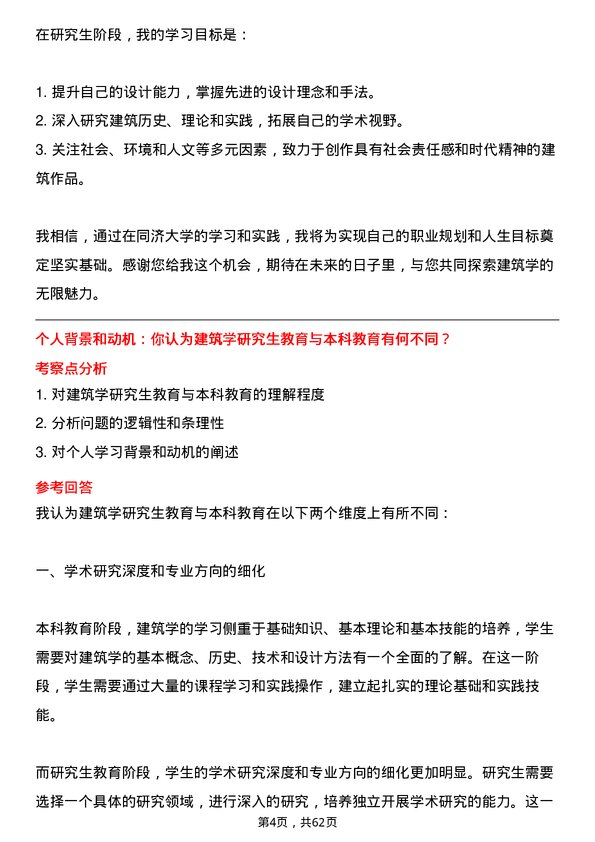 在研究生阶段，我的学习目标是：

1. 提升自己的设计能力，掌握先进的设计理念和手法。
2. 深入研究建筑历史、理论和实践，拓展自己的学术视野。
3. 关注社会、环境和人文等多元因素，致力于创作具有社会责任感和时代精神的建筑作品。

我相信，通过在同济大学的学习和实践，我将为实现自己的职业规划和人生目标奠定坚实基础。感谢您给我这个机会，期待在未来的日子里，与您共同探索建筑学的无限魅力。

个人背景和动机：你认为建筑学研究生教育与本科教育有何不同？
考察点分析
1. 对建筑学研究生教育与本科教育的理解程度
2. 分析问题的逻辑性和条理性
3. 对个人学习背景和动机的阐述
参考回答
我认为建筑学研究生教育与本科教育在以下两个维度上有所不同：

一、学术研究深度和专业方向的细化

本科教育阶段，建筑学的学习侧重于基础知识、基本理论和基本技能的培养，学生需要对建筑学的基本概念、历史、技术和设计方法有一个全面的了解。在这一阶段，学生需要通过大量的课程学习和实践操作，建立起扎实的理论基础和实践技能。

而研究生教育阶段，学生的学术研究深度和专业方向的细化更加明显。研究生需要选择一个具体的研究领域，进行深入的研究，培养独立开展学术研究的能力。这一

第4页，共62页